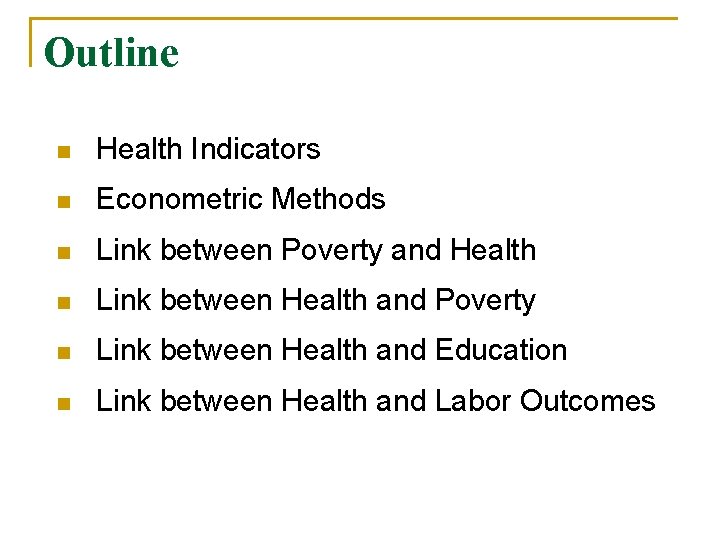 Outline

- Health Indicators
- Econometric Methods
- Link between Poverty and Health
- Link between Health and Poverty
- Link between Health and Education
- Link between Health and Labor Outcomes